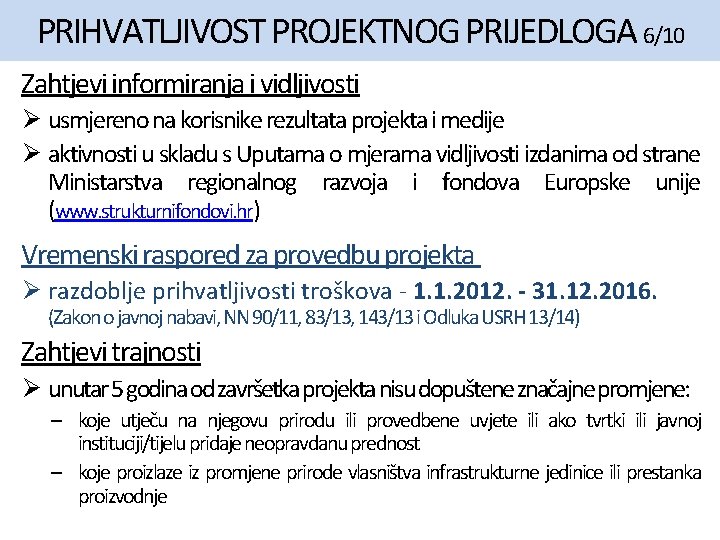 PRIHVATLJIVOST PROJEKTNOG PRIJEDLOGA 6/10

Zahtjevi informiranja i vidljivosti

➢ usmjereno na korisnike rezultata projekta i medije

➢ aktivnosti u skladu s Uputama o mjerama vidljivosti izdanima od strane Ministarstva regionalnog razvoja i fondova Europske unije (www.strukturnifondovi.hr)

Vremenski raspored za provedbu projekta

➢ razdoblje prihvatljivosti troškova - 1.1.2012. - 31.12.2016. (Zakon o javnoj nabavi, NN 90/11, 83/13, 143/13 i Odluka USRH 13/14)

Zahtjevi trajnosti

➢ unutar 5 godina od završetka projekta nisu dopuštene značajne promjene:

– koje utječu na njegovu prirodu ili provedbene uvjete ili ako tvrtki ili javnoj instituciji/tijelu pridaje neopravdanu prednost

– koje proizlaze iz promjene prirode vlasništva infrastrukturne jedinice ili prestanka proizvodnje